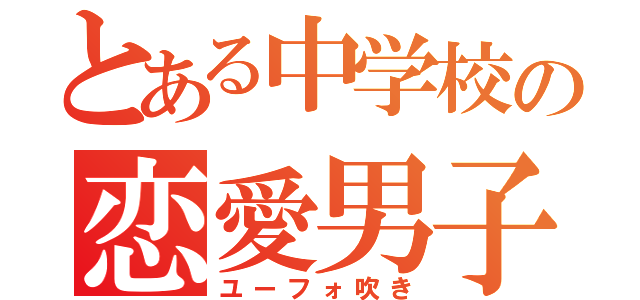 とある中学校の
恋愛男子
ユーフォ吹き